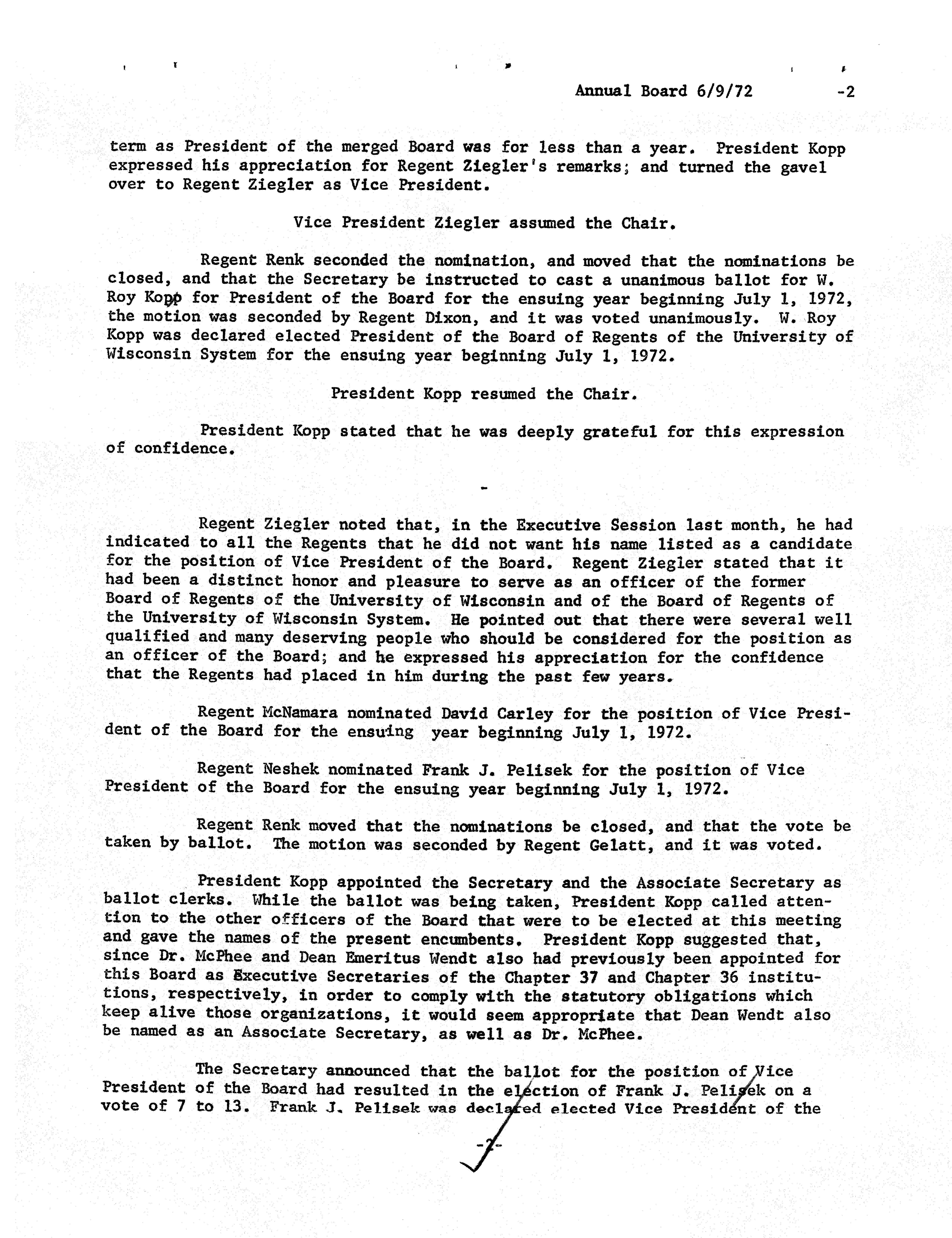 Annual Board 6/9/72 -2

term as President of the merged Board was for less than a year. President Kopp expressed his appreciation for Regent Ziegler's remarks; and turned the gavel over to Regent Ziegler as Vice President.

Vice President Ziegler assumed the Chair.

Regent Renk seconded the nomination, and moved that the nominations be closed, and that the Secretary be instructed to cast a unanimous ballot for W. Roy Kopp for President of the Board for the ensuing year beginning July 1, 1972, the motion was seconded by Regent Dixon, and it was voted unanimously. W. Roy Kopp was declared elected President of the Board of Regents of the University of Wisconsin System for the ensuing year beginning July 1, 1972.

President Kopp resumed the Chair.

President Kopp stated that he was deeply grateful for this expression of confidence.

-

Regent Ziegler noted that, in the Executive Session last month, he had indicated to all the Regents that he did not want his name listed as a candidate for the position of Vice President of the Board. Regent Ziegler stated that it had been a distinct honor and pleasure to serve as an officer of the former Board of Regents of the University of Wisconsin and of the Board of Regents of the University of Wisconsin System. He pointed out that there were several well qualified and many deserving people who should be considered for the position as an officer of the Board; and he expressed his appreciation for the confidence that the Regents had placed in him during the past few years.

Regent McNamara nominated David Carley for the position of Vice President of the Board for the ensuing year beginning July 1, 1972.

Regent Neshek nominated Frank J. Pelisek for the position of Vice President of the Board for the ensuing year beginning July 1, 1972.

Regent Renk moved that the nominations be closed, and that the vote be taken by ballot. The motion was seconded by Regent Gelatt, and it was voted.

President Kopp appointed the Secretary and the Associate Secretary as ballot clerks. While the ballot was being taken, President Kopp called attention to the other officers of the Board that were to be elected at this meeting and gave the names of the present encumbents. President Kopp suggested that, since Dr. McPhee and Dean Emeritus Wendt also had previously been appointed for this Board as Executive Secretaries of the Chapter 37 and Chapter 36 institutions, respectively, in order to comply with the statutory obligations which keep alive those organizations, it would seem appropriate that Dean Wendt also be named as an Associate Secretary, as well as Dr. McPhee.

The Secretary announced that the ballot for the position of Vice President of the Board had resulted in the election of Frank J. Pelisek on a vote of 7 to 13. Frank J. Pelisek was declared elected Vice President of the

-2-